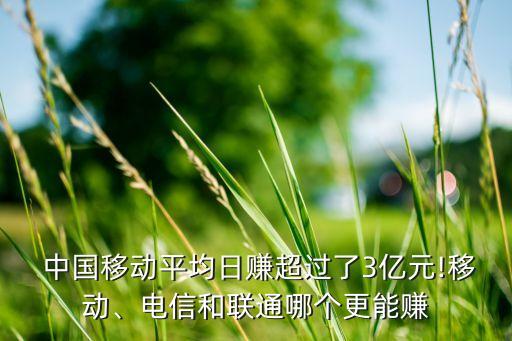 中国移动平均日赚超过了3亿元!移动、电信和联通哪个更能赚